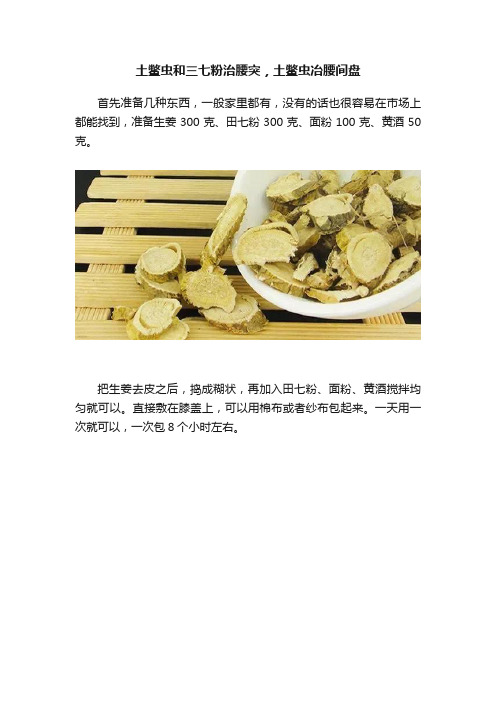 土鳖虫和三七粉治腰突，土鳖虫治腰间盘

首先准备几种东西，一般家里都有，没有的话也很容易在市场上都能找到，准备生姜 300 克、田七粉 300 克、面粉 100 克、黄酒 50 克。

把生姜去皮之后，捣成糊状，再加入田七粉、面粉、黄酒搅拌均匀就可以。直接敷在膝盖上，可以用棉布或者纱布包起来。一天用一次就可以，一次包 8 个小时左右。